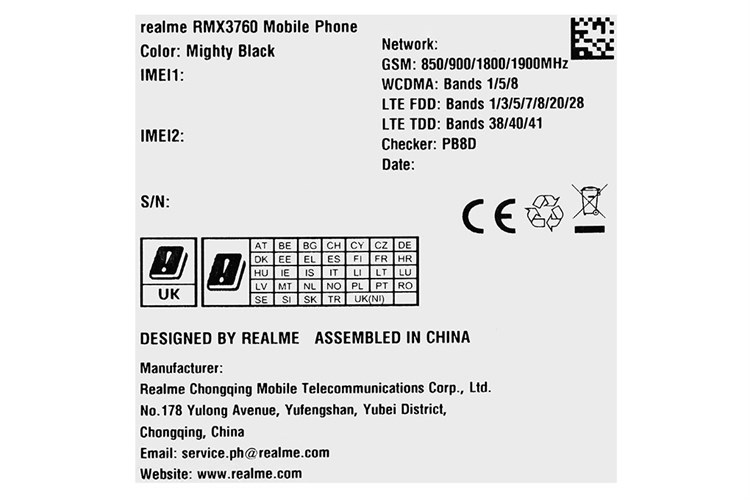 realme RMX3760 Mobile Phone
Color: Mighty Black
IMEI1:

IMEI2:

S/N:

Network:
GSM: 850/900/1800/1900MHz
WCDMA: Bands 1/5/8
LTE FDD: Bands 1/3/5/7/8/20/28
LTE TDD: Bands 38/40/41
Checker: PB8D
Date:

CE

UK

| AT | BE | BG | CH | CY | CZ | DE |
|---|---|---|---|---|---|---|
| DK | EE | EL | ES | FI | FR | HR |
| HU | IE | IS | IT | LI | LT | LU |
| LV | MT | NL | NO | PL | PT | RO |
| SE | SI | SK | TR | UK(NI) | | |

DESIGNED BY REALME ASSEMBLED IN CHINA

Manufacturer:
Realme Chongqing Mobile Telecommunications Corp., Ltd.
No.178 Yulong Avenue, Yufengshan, Yubei District,
Chongqing, China
Email: service.ph@realme.com
Website: www.realme.com